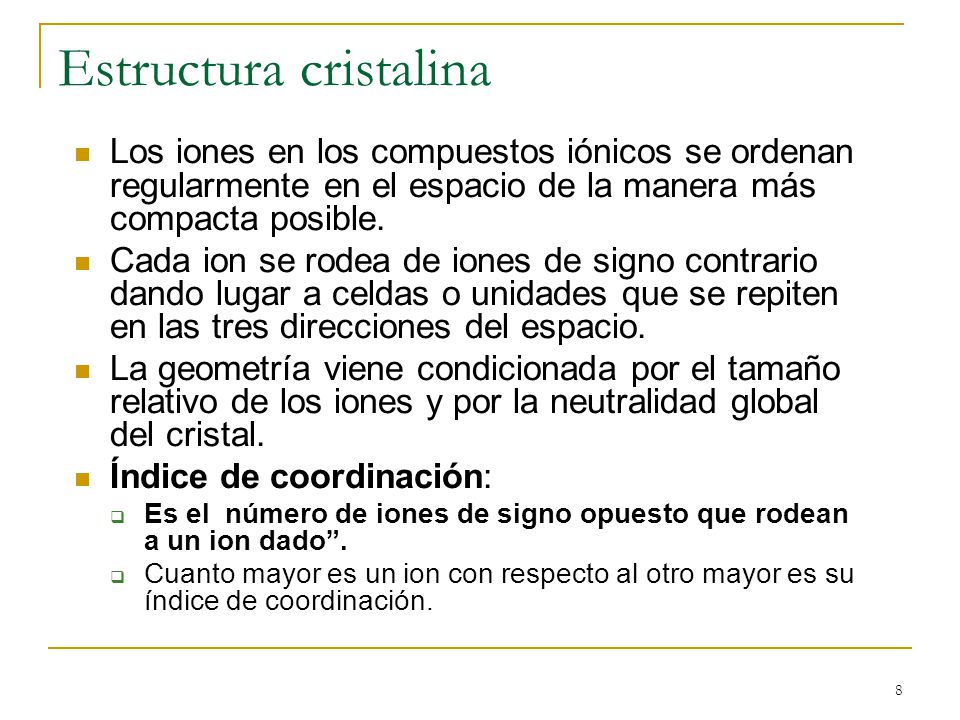 Estructura cristalina

Los iones en los compuestos iónicos se ordenan regularmente en el espacio de la manera más compacta posible.

Cada ion se rodea de iones de signo contrario dando lugar a celdas o unidades que se repiten en las tres direcciones del espacio.

La geometría viene condicionada por el tamaño relativo de los iones y por la neutralidad global del cristal.

Índice de coordinación:

Es el  número de iones de signo opuesto que rodean a un ion dado”.

Cuanto mayor es un ion con respecto al otro mayor es su índice de coordinación.

8